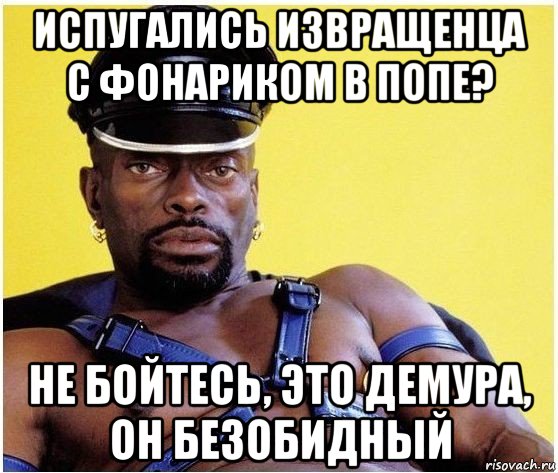 ИСПУГАЛИСЬ ИЗВРАЩЕНЦА С ФОНАРИКОМ В ПОПЕ?

НЕ БОЙТЕСЬ, ЭТО ДЕМУРА, ОН БЕЗОБИДНЫЙ

risovach.ru